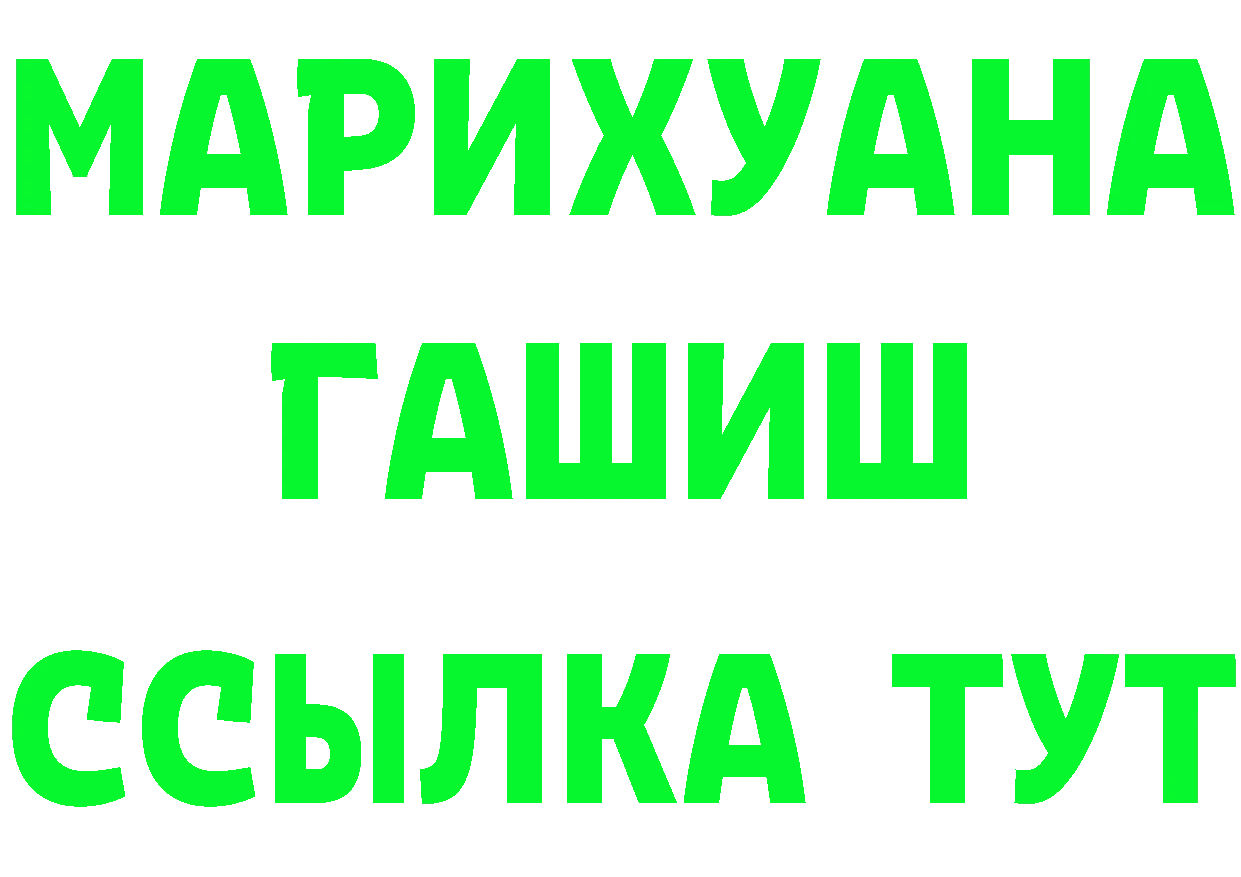 МАРИХУАНА
ГАШИШ
ССЫЛКА ТУТ